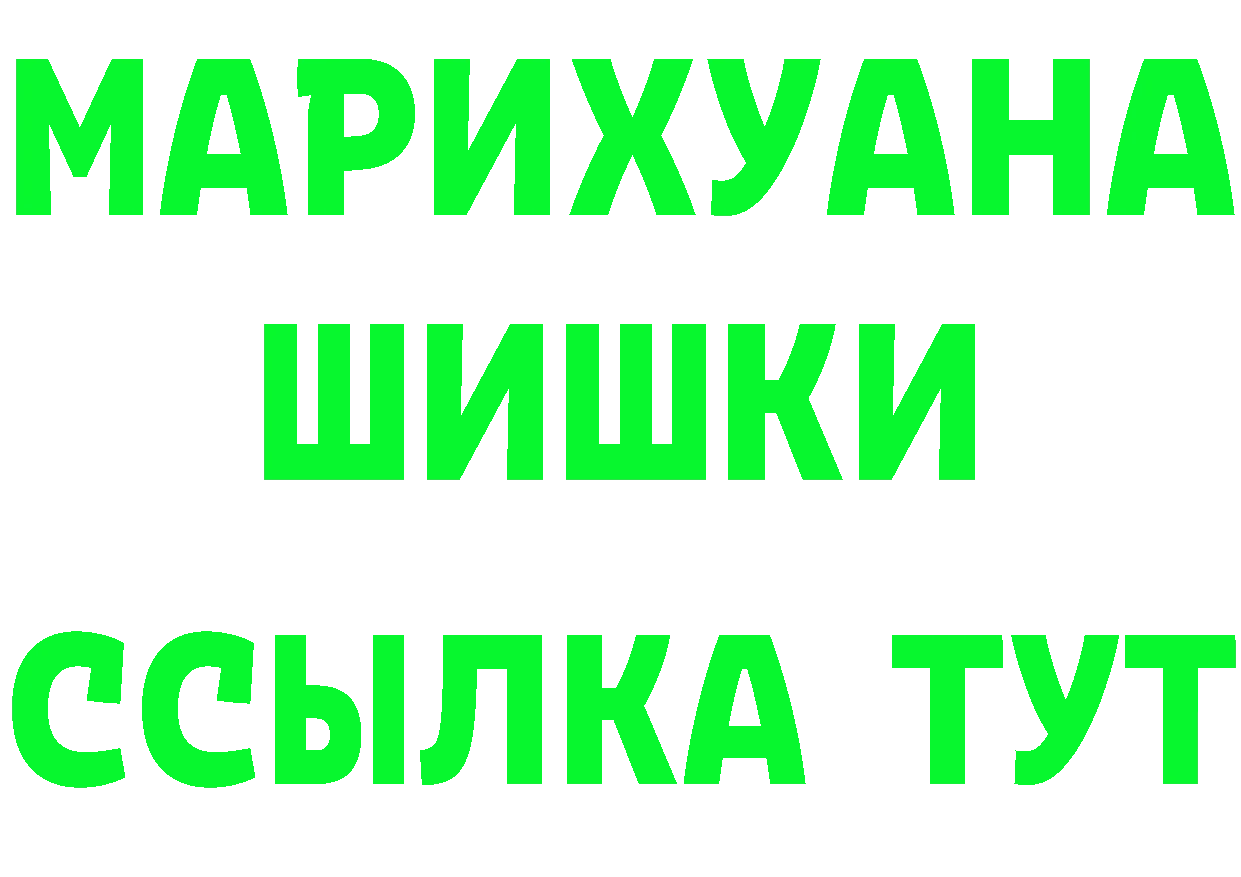 МАРИХУАНА ШИШКИ
ССЫЛКА ТУТ